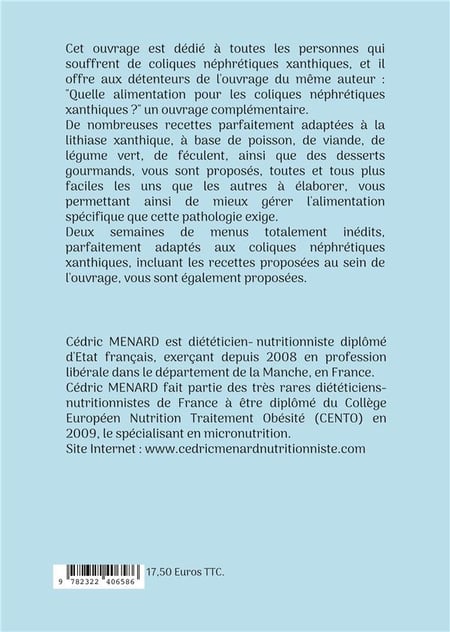 Cet ouvrage est dédié à toutes les personnes qui souffrent de coliques néphrétiques xanthiques, et il offre aux détenteurs de l'ouvrage du même auteur : "Quelle alimentation pour les coliques néphrétiques xanthiques ?" un ouvrage complémentaire.
De nombreuses recettes parfaitement adaptées à la lithiase xanthique, à base de poisson, de viande, de légume vert, de féculent, ainsi que des desserts gourmands, vous sont proposés, toutes et tous plus faciles les uns que les autres à élaborer, vous permettant ainsi de mieux gérer l'alimentation spécifique que cette pathologie exige.
Deux semaines de menus totalement inédits, parfaitement adaptés aux coliques néphrétiques xanthiques, incluant les recettes proposées au sein de l'ouvrage, vous sont également proposées.

Cédric MENARD est diététicien- nutritionniste diplômé d'Etat français, exerçant depuis 2008 en profession libérale dans le département de la Manche, en France.
Cédric MENARD fait partie des très rares diététiciens-nutritionnistes de France à être diplômé du Collège Européen Nutrition Traitement Obésité (CENTO) en 2009, le spécialisant en micronutrition.
Site Internet : www.cedricmenardnutritionniste.com

9 782322 406586

17,50 Euros TTC.